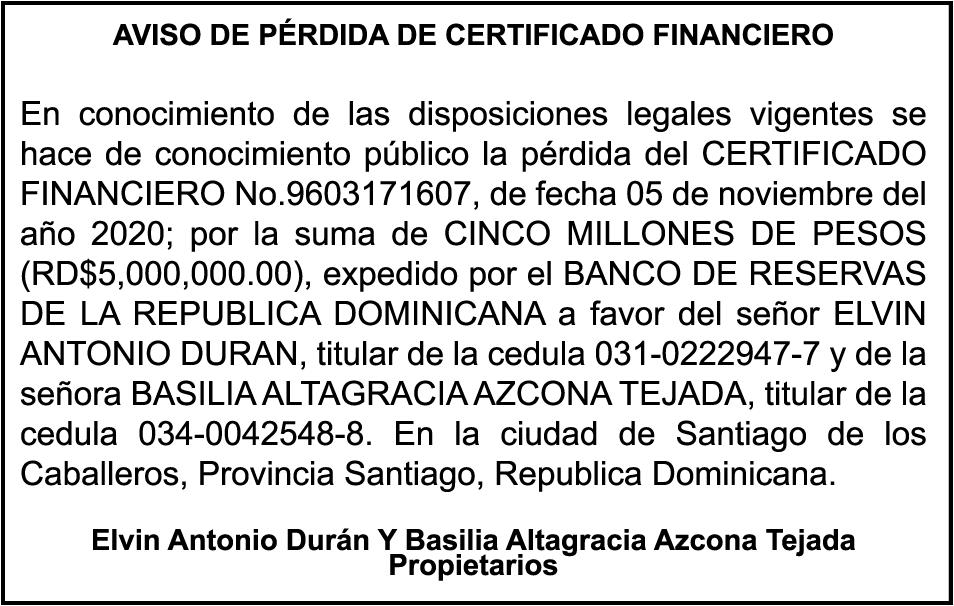 AVISO DE PÉRDIDA DE CERTIFICADO FINANCIERO

En conocimiento de las disposiciones legales vigentes se hace de conocimiento público la pérdida del CERTIFICADO FINANCIERO No.9603171607, de fecha 05 de noviembre del año 2020; por la suma de CINCO MILLONES DE PESOS (RD$5,000,000.00), expedido por el BANCO DE RESERVAS DE LA REPUBLICA DOMINICANA a favor del señor ELVIN ANTONIO DURAN, titular de la cedula 031-0222947-7 y de la señora BASILIA ALTAGRACIA AZCONA TEJADA, titular de la cedula 034-0042548-8. En la ciudad de Santiago de los Caballeros, Provincia Santiago, Republica Dominicana.

Elvin Antonio Durán Y Basilia Altagracia Azcona Tejada
Propietarios